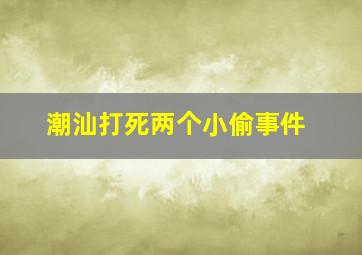 潮汕打死两个小偷事件